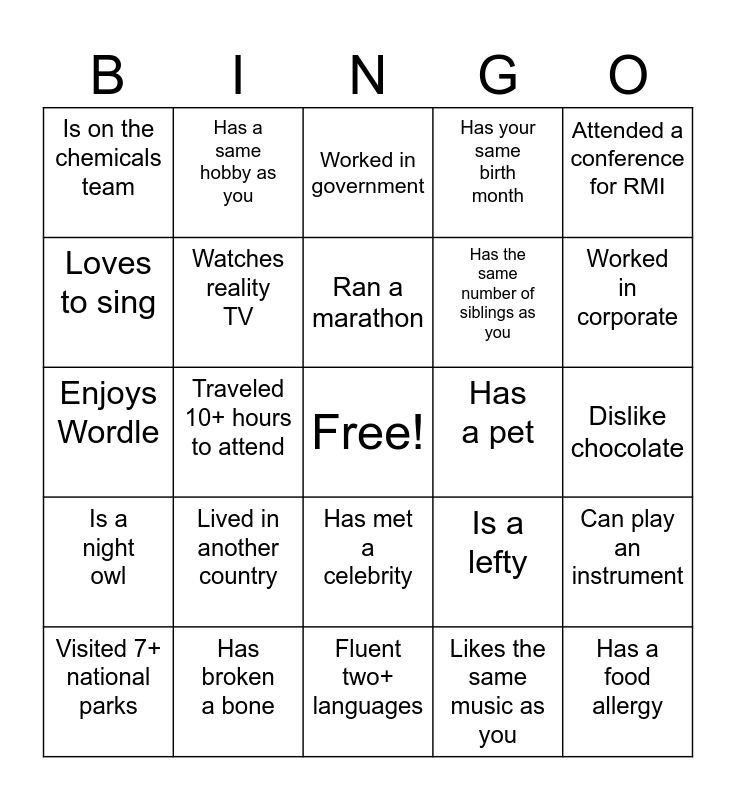 | B | I | N | G | O |
|---|---|---|---|---|
| Is on the chemicals team | Has a same hobby as you | Worked in government | Has your same birth month | Attended a conference for RMI |
| Loves to sing | Watches reality TV | Ran a marathon | Has the same number of siblings as you | Worked in corporate |
| Enjoys Wordle | Traveled 10+ hours to attend | Free! | Has a pet | Dislike chocolate |
| Is a night owl | Lived in another country | Has met a celebrity | Is a lefty | Can play an instrument |
| Visited 7+ national parks | Has broken a bone | Fluent two+ languages | Likes the same music as you | Has a food allergy |